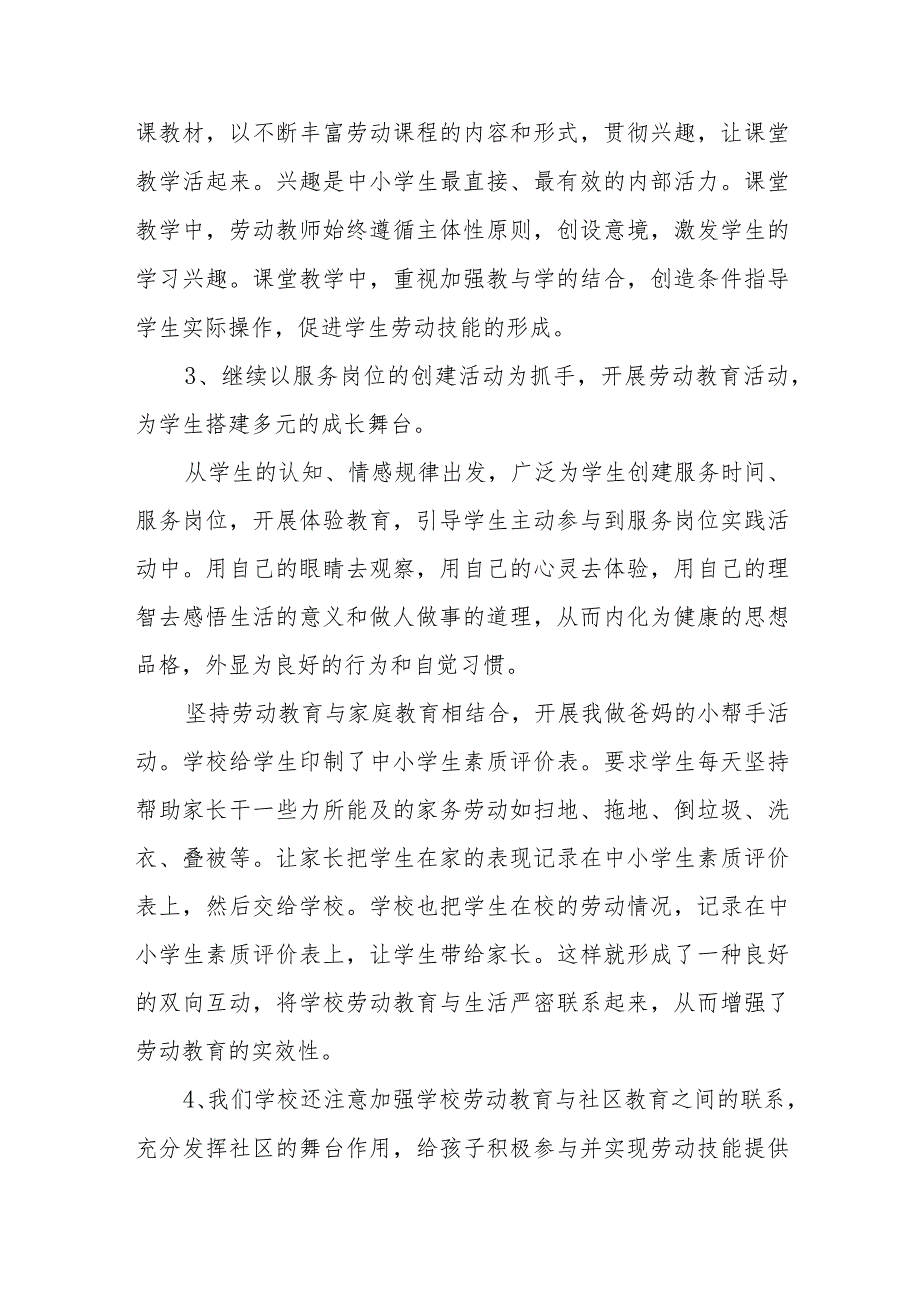 课教材，以不断丰富劳动课程的内容和形式，贯彻兴趣，让课堂教学活起来。兴趣是中小学生最直接、最有效的内部活力。课堂教学中，劳动教师始终遵循主体性原则，创设意境，激发学生的学习兴趣。课堂教学中，重视加强教与学的结合，创造条件指导学生实际操作，促进学生劳动技能的形成。

3、继续以服务岗位的创建活动为抓手，开展劳动教育活动，为学生搭建多元的成长舞台。

从学生的认知、情感规律出发，广泛为学生创建服务时间、服务岗位，开展体验教育，引导学生主动参与到服务岗位实践活动中。用自己的眼睛去观察，用自己的心灵去体验，用自己的理智去感悟生活的意义和做人做事的道理，从而内化为健康的思想品格，外显为良好的行为和自觉习惯。

坚持劳动教育与家庭教育相结合，开展我做爸妈的小帮手活动。学校给学生印制了中小学生素质评价表。要求学生每天坚持帮助家长干一些力所能及的家务劳动如扫地、拖地、倒垃圾、洗衣、叠被等。让家长把学生在家的表现记录在中小学生素质评价表上，然后交给学校。学校也把学生在校的劳动情况，记录在中小学生素质评价表上，让学生带给家长。这样就形成了一种良好的双向互动，将学校劳动教育与生活严密联系起来，从而增强了劳动教育的实效性。

4、我们学校还注意加强学校劳动教育与社区教育之间的联系，充分发挥社区的舞台作用，给孩子积极参与并实现劳动技能提供